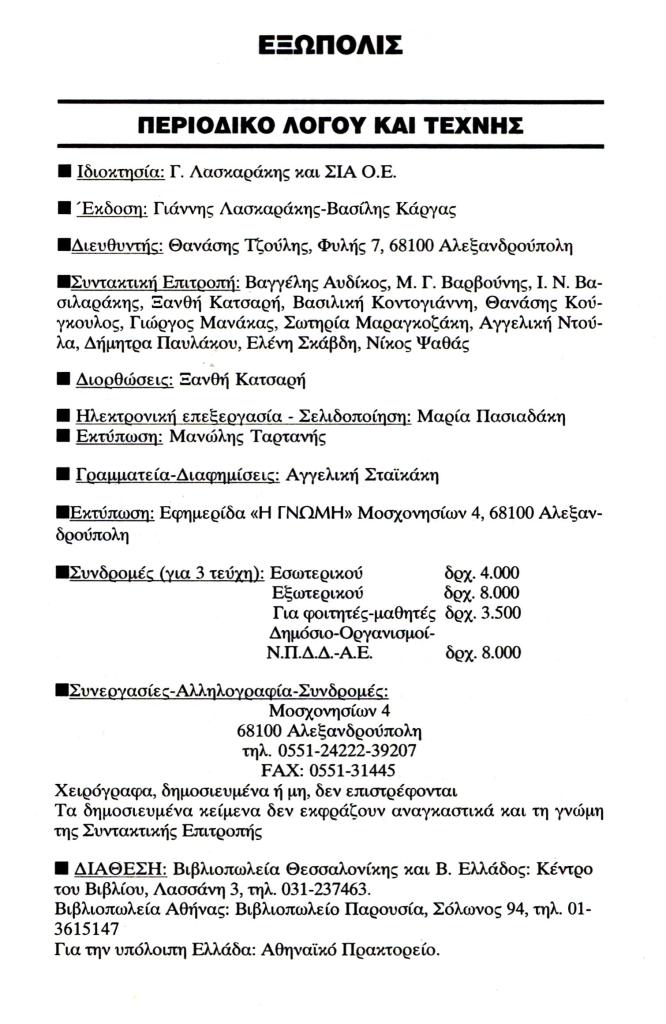 ΕΞΩΠΟΛΙΣ

ΠΕΡΙΟΔΙΚΟ ΛΟΓΟΥ ΚΑΙ ΤΕΧΝΗΣ

■ Ιδιοκτησία: Γ. Λασκαράκης και ΣΙΑ Ο.Ε.

■ Έκδοση: Γιάννης Λασκαράκης-Βασίλης Κάργας

■Διευθυντής: Θανάσης Τζούλης, Φυλής 7, 68100 Αλεξανδρούπολη

■Συντακτική Επιτροπή: Βαγγέλης Αυδίκος, Μ. Γ. Βαρβούνης, Ι. Ν. Βασιλαράκης, Ξανθή Κατσαρή, Βασιλική Κοντογιάννη, Θανάσης Κούγκουλος, Γιώργος Μανάκας, Σωτηρία Μαραγκοζάκη, Αγγελική Ντούλα, Δήμητρα Παυλάκου, Ελένη Σκάβδη, Νίκος Ψαθάς

■ Διορθώσεις: Ξανθή Κατσαρή

■ Ηλεκτρονική επεξεργασία - Σελιδοποίηση: Μαρία Πασιαδάκη
■ Εκτύπωση: Μανώλης Ταρτανής

■ Γραμματεία-Διαφημίσεις: Αγγελική Σταϊκάκη

■Εκτύπωση: Εφημερίδα «Η ΓΝΩΜΗ» Μοσχονησίων 4, 68100 Αλεξανδρούπολη

■Συνδρομές (για 3 τεύχη): Εσωτερικού δρχ. 4.000
Εξωτερικού δρχ. 8.000
Για φοιτητές-μαθητές δρχ. 3.500
Δημόσιο-Οργανισμοί-Ν.Π.Δ.Δ.-Α.Ε. δρχ. 8.000

■Συνεργασίες-Αλληλογραφία-Συνδρομές:
Μοσχονησίων 4
68100 Αλεξανδρούπολη
τηλ. 0551-24222-39207
FAX: 0551-31445
Χειρόγραφα, δημοσιευμένα ή μη, δεν επιστρέφονται
Τα δημοσιευμένα κείμενα δεν εκφράζουν αναγκαστικά και τη γνώμη της Συντακτικής Επιτροπής

■ ΔΙΑΘΕΣΗ: Βιβλιοπωλεία Θεσσαλονίκης και Β. Ελλάδος: Κέντρο του Βιβλίου, Λασσάνη 3, τηλ. 031-237463.
Βιβλιοπωλεία Αθήνας: Βιβλιοπωλείο Παρουσία, Σόλωνος 94, τηλ. 01-3615147
Για την υπόλοιπη Ελλάδα: Αθηναϊκό Πρακτορείο.